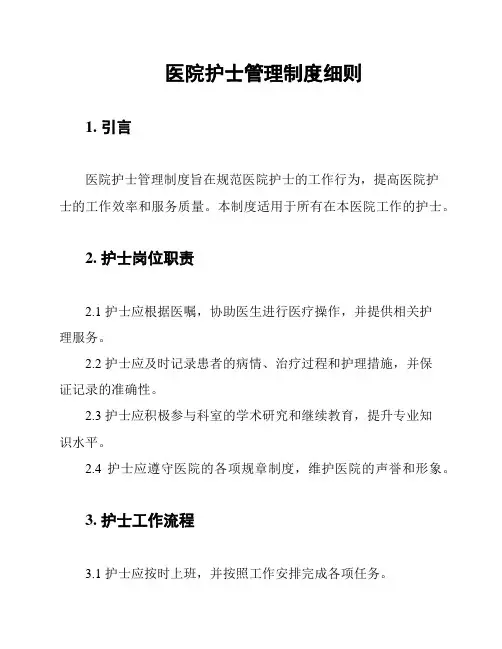 医院护士管理制度细则

1. 引言

医院护士管理制度旨在规范医院护士的工作行为，提高医院护士的工作效率和服务质量。本制度适用于所有在本医院工作的护士。

2. 护士岗位职责

2.1 护士应根据医嘱，协助医生进行医疗操作，并提供相关护理服务。

2.2 护士应及时记录患者的病情、治疗过程和护理措施，并保证记录的准确性。

2.3 护士应积极参与科室的学术研究和继续教育，提升专业知识水平。

2.4 护士应遵守医院的各项规章制度，维护医院的声誉和形象。

3. 护士工作流程

3.1 护士应按时上班，并按照工作安排完成各项任务。